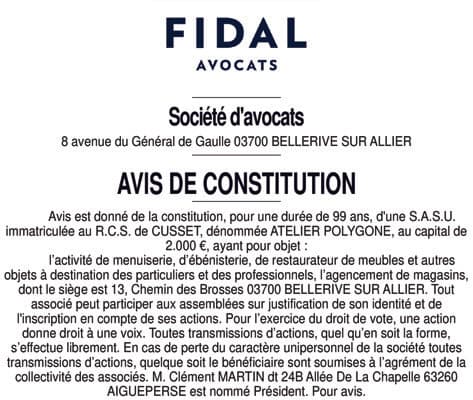 FIDAL
AVOCATS

Société d'avocats
8 avenue du Général de Gaulle 03700 BELLERIVE SUR ALLIER

AVIS DE CONSTITUTION

Avis est donné de la constitution, pour une durée de 99 ans, d'une S.A.S.U. immatriculée au R.C.S. de CUSSET, dénommée ATELIER POLYGONE, au capital de 2.000 €, ayant pour objet :

l'activité de menuiserie, d'ébénisterie, de restaurateur de meubles et autres objets à destination des particuliers et des professionnels, l'agencement de magasins, dont le siège est 13, Chemin des Brosses 03700 BELLERIVE SUR ALLIER. Tout associé peut participer aux assemblées sur justification de son identité et de l'inscription en compte de ses actions. Pour l'exercice du droit de vote, une action donne droit à une voix. Toutes transmissions d'actions, quel qu'en soit la forme, s'effectue librement. En cas de perte du caractère unipersonnel de la société toutes transmissions d'actions, quelque soit le bénéficiaire sont soumises à l'agrément de la collectivité des associés. M. Clément MARTIN dt 24B Allée De La Chapelle 63260 AIGUEPERSE est nommé Président. Pour avis.